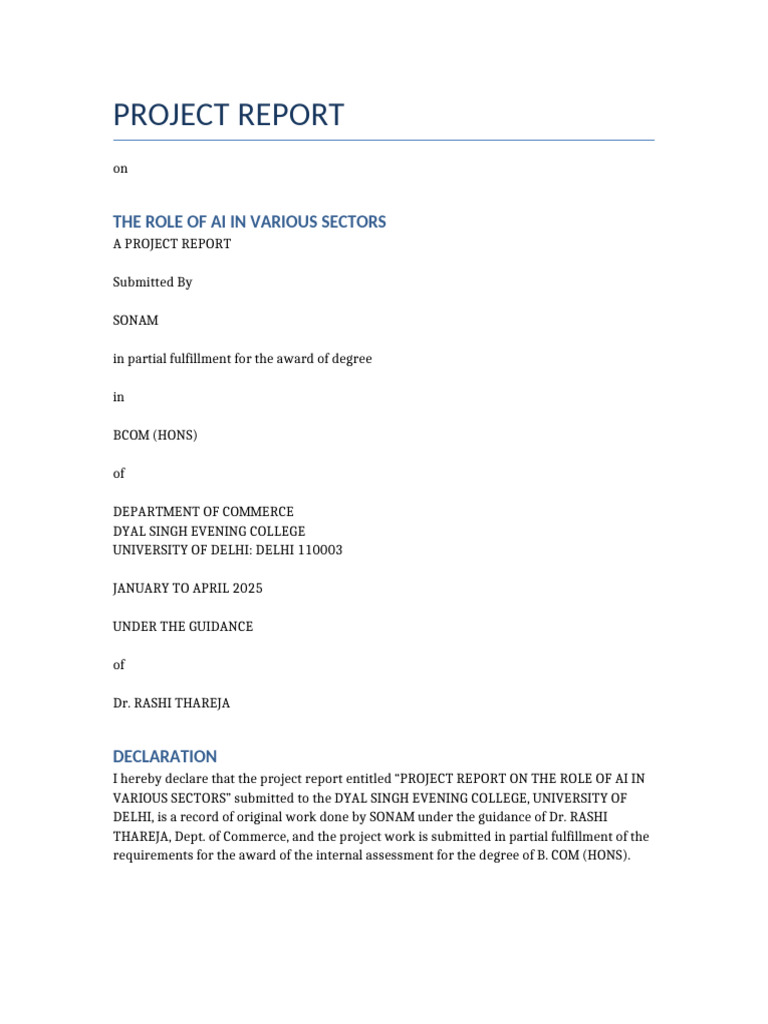 PROJECT REPORT

on

THE ROLE OF AI IN VARIOUS SECTORS

A PROJECT REPORT

Submitted By

SONAM

in partial fulfillment for the award of degree

in

BCOM (HONS)

of

DEPARTMENT OF COMMERCE
DYAL SINGH EVENING COLLEGE
UNIVERSITY OF DELHI: DELHI 110003

JANUARY TO APRIL 2025

UNDER THE GUIDANCE

of

Dr. RASHI THAREJA

DECLARATION

I hereby declare that the project report entitled "PROJECT REPORT ON THE ROLE OF AI IN VARIOUS SECTORS" submitted to the DYAL SINGH EVENING COLLEGE, UNIVERSITY OF DELHI, is a record of original work done by SONAM under the guidance of Dr. RASHI THAREJA, Dept. of Commerce, and the project work is submitted in partial fulfillment of the requirements for the award of the internal assessment for the degree of B. COM (HONS).